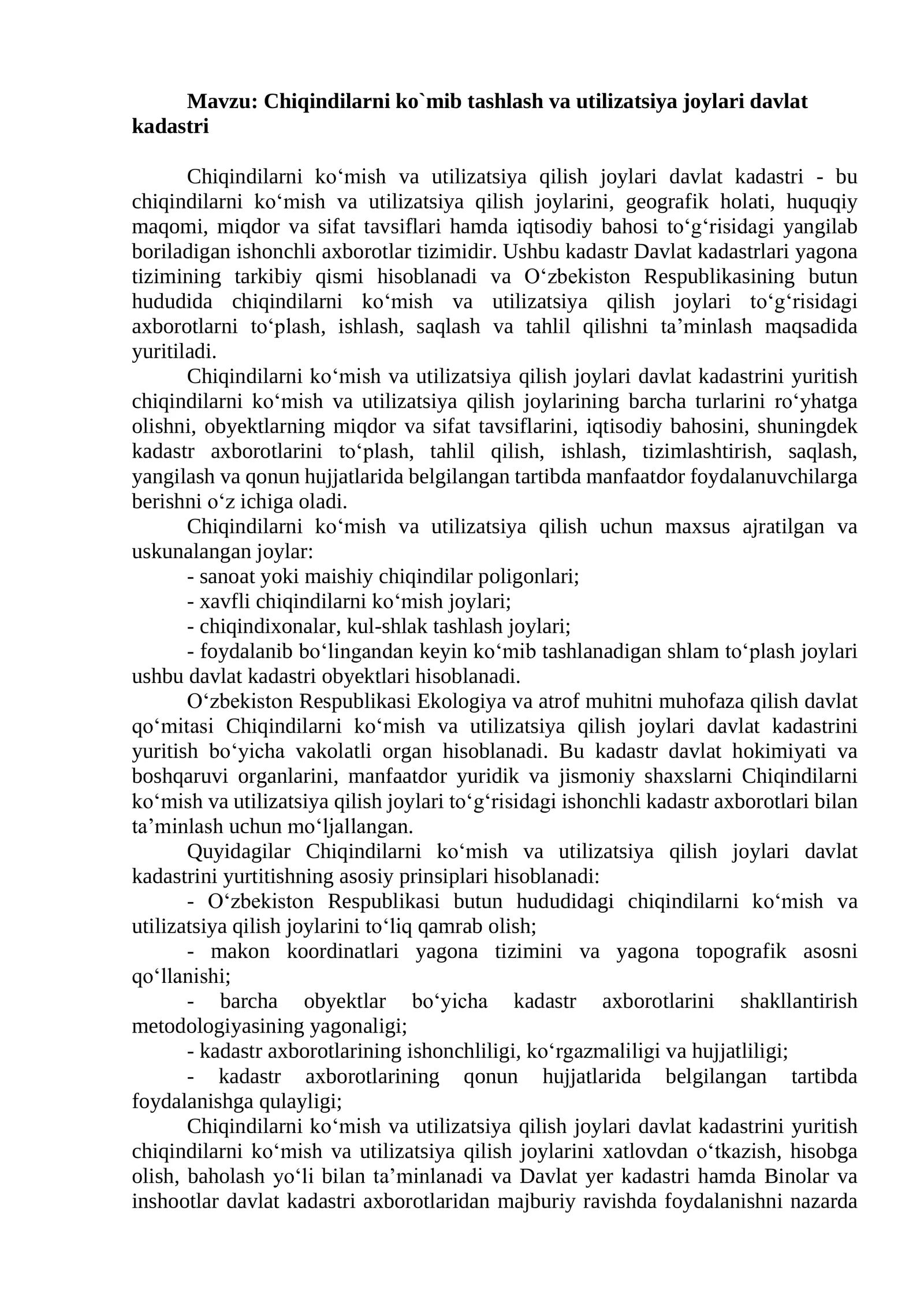 Mavzu: Chiqindilarni ko`mib tashlash va utilizatsiya joylari davlat kadastri

Chiqindilarni ko'mish va utilizatsiya qilish joylari davlat kadastri - bu chiqindilarni ko'mish va utilizatsiya qilish joylarini, geografik holati, huquqiy maqomi, miqdor va sifat tavsiflari hamda iqtisodiy bahosi to'g'risidagi yangilab boriladigan ishonchli axborotlar tizimidir. Ushbu kadastr Davlat kadastrlari yagona tizimining tarkibiy qismi hisoblanadi va O'zbekiston Respublikasining butun hududida chiqindilarni ko'mish va utilizatsiya qilish joylari to'g'risidagi axborotlarni to'plash, ishlash, saqlash va tahlil qilishni ta'minlash maqsadida yuritiladi.

Chiqindilarni ko'mish va utilizatsiya qilish joylari davlat kadastrini yuritish chiqindilarni ko'mish va utilizatsiya qilish joylarining barcha turlarini ro'yhatga olishni, obyektlarning miqdor va sifat tavsiflarini, iqtisodiy bahosini, shuningdek kadastr axborotlarini to'plash, tahlil qilish, ishlash, tizimlashtirish, saqlash, yangilash va qonun hujjatlarida belgilangan tartibda manfaatdor foydalanuvchilarga berishni o'z ichiga oladi.

Chiqindilarni ko'mish va utilizatsiya qilish uchun maxsus ajratilgan va uskunalangan joylar:
- sanoat yoki maishiy chiqindilar poligonlari;
- xavfli chiqindilarni ko'mish joylari;
- chiqindixonalar, kul-shlak tashlash joylari;
- foydalanib bo'lingandan keyin ko'mib tashlanadigan shlam to'plash joylari ushbu davlat kadastri obyektlari hisoblanadi.

O'zbekiston Respublikasi Ekologiya va atrof muhitni muhofaza qilish davlat qo'mitasi Chiqindilarni ko'mish va utilizatsiya qilish joylari davlat kadastrini yuritish bo'yicha vakolatli organ hisoblanadi. Bu kadastr davlat hokimiyati va boshqaruvi organlarini, manfaatdor yuridik va jismoniy shaxslarni Chiqindilarni ko'mish va utilizatsiya qilish joylari to'g'risidagi ishonchli kadastr axborotlari bilan ta'minlash uchun mo'ljallangan.

Quyidagilar Chiqindilarni ko'mish va utilizatsiya qilish joylari davlat kadastrini yurtitishning asosiy prinsiplari hisoblanadi:
- O'zbekiston Respublikasi butun hududidagi chiqindilarni ko'mish va utilizatsiya qilish joylarini to'liq qamrab olish;
- makon koordinatlari yagona tizimini va yagona topografik asosni qo'llanishi;
- barcha obyektlar bo'yicha kadastr axborotlarini shakllantirish metodologiyasining yagonaligi;
- kadastr axborotlarining ishonchliligi, ko'rgazmaliligi va hujjatliligi;
- kadastr axborotlarining qonun hujjatlarida belgilangan tartibda foydalanishga qulayligi;

Chiqindilarni ko'mish va utilizatsiya qilish joylari davlat kadastrini yuritish chiqindilarni ko'mish va utilizatsiya qilish joylarini xatlovdan o'tkazish, hisobga olish, baholash yo'li bilan ta'minlanadi va Davlat yer kadastri hamda Binolar va inshootlar davlat kadastri axborotlaridan majburiy ravishda foydalanishni nazarda